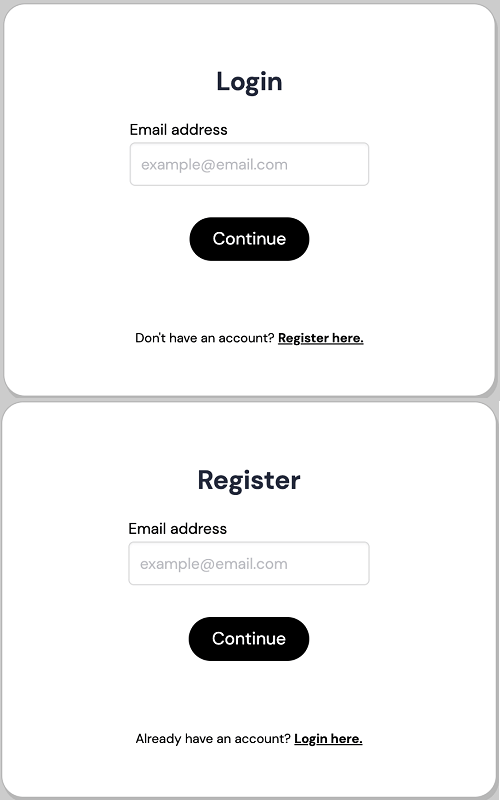 Login

Email address

example@email.com

Continue

Don't have an account? Register here.

Register

Email address

example@email.com

Continue

Already have an account? Login here.